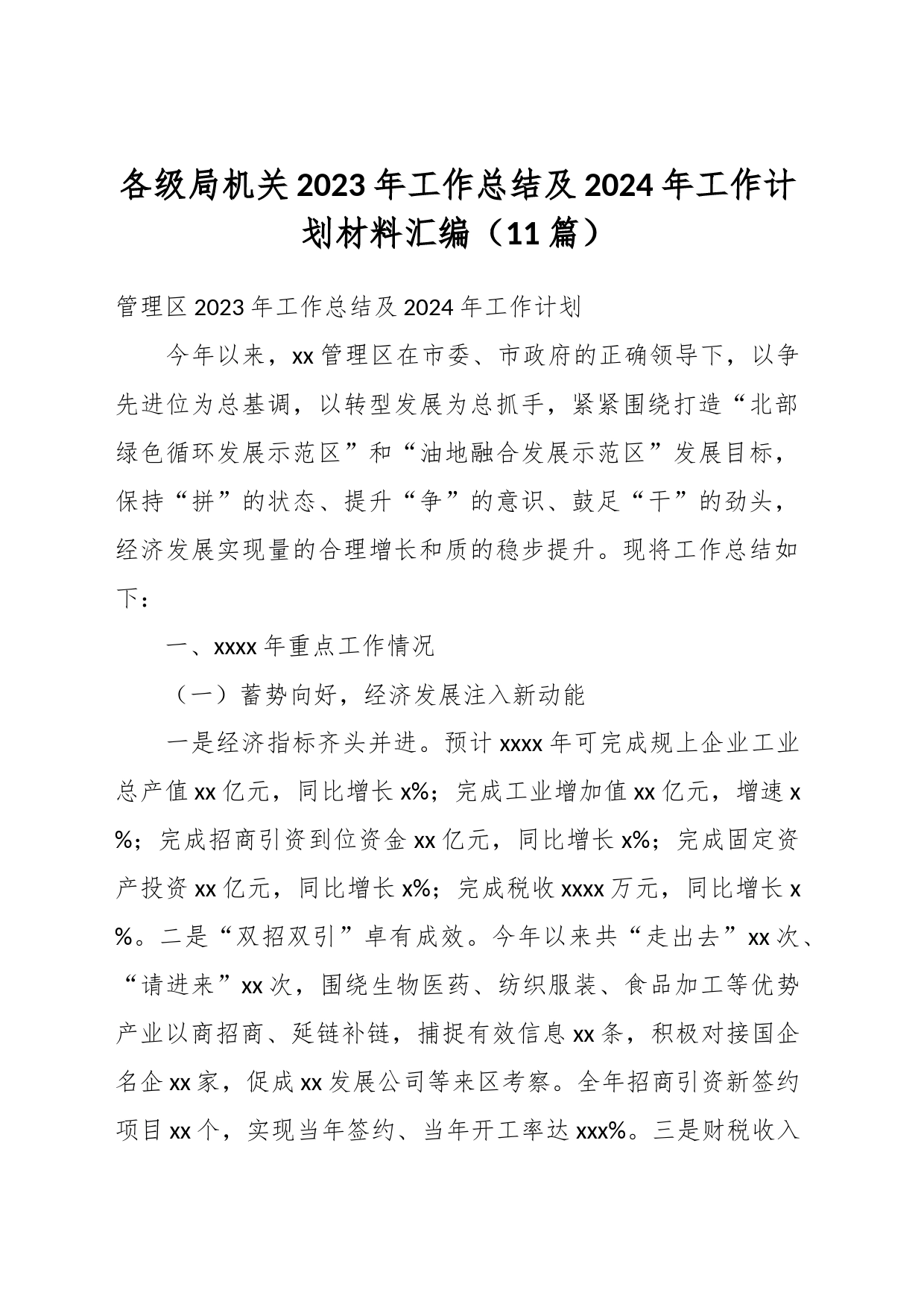 各级局机关2023年工作总结及2024年工作计划材料汇编（11篇）

管理区2023年工作总结及2024年工作计划

今年以来，xx管理区在市委、市政府的正确领导下，以争先进位为总基调，以转型发展为总抓手，紧紧围绕打造“北部绿色循环发展示范区”和“油地融合发展示范区”发展目标，保持“拼”的状态、提升“争”的意识、鼓足“干”的劲头，经济发展实现量的合理增长和质的稳步提升。现将工作总结如下：

一、xxxx年重点工作情况

（一）蓄势向好，经济发展注入新动能

一是经济指标齐头并进。预计xxxx年可完成规上企业工业总产值xx亿元，同比增长x%；完成工业增加值xx亿元，增速x%；完成招商引资到位资金xx亿元，同比增长x%；完成固定资产投资xx亿元，同比增长x%；完成税收xxxx万元，同比增长x%。二是“双招双引”卓有成效。今年以来共“走出去”xx次、“请进来”xx次，围绕生物医药、纺织服装、食品加工等优势产业以商招商、延链补链，捕捉有效信息xx条，积极对接国企名企xx家，促成xx发展公司等来区考察。全年招商引资新签约项目xx个，实现当年签约、当年开工率达xxx%。三是财税收入